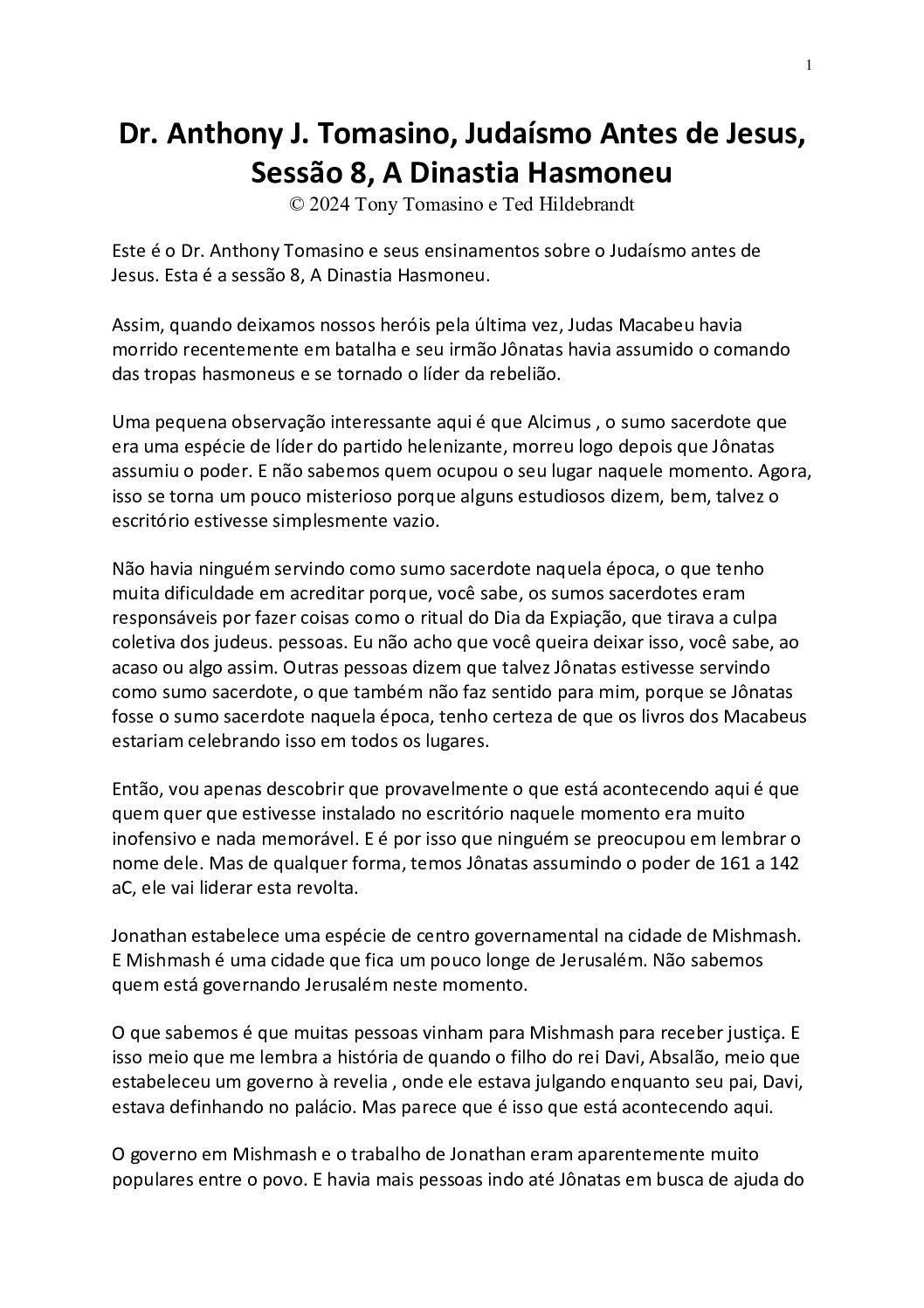 1

Dr. Anthony J. Tomasino, Judaísmo Antes de Jesus, Sessão 8, A Dinastia Hasmoneu
© 2024 Tony Tomasino e Ted Hildebrandt

Este é o Dr. Anthony Tomasino e seus ensinamentos sobre o Judaísmo antes de Jesus. Esta é a sessão 8, A Dinastia Hasmoneu.

Assim, quando deixamos nossos heróis pela última vez, Judas Macabeu havia morrido recentemente em batalha e seu irmão Jônatas havia assumido o comando das tropas hasmoneus e se tornado o líder da rebelião.

Uma pequena observação interessante aqui é que Alcimus , o sumo sacerdote que era uma espécie de líder do partido helenizante, morreu logo depois que Jônatas assumiu o poder. E não sabemos quem ocupou o seu lugar naquele momento. Agora, isso se torna um pouco misterioso porque alguns estudiosos dizem, bem, talvez o escritório estivesse simplesmente vazio.

Não havia ninguém servindo como sumo sacerdote naquela época, o que tenho muita dificuldade em acreditar porque, você sabe, os sumos sacerdotes eram responsáveis por fazer coisas como o ritual do Dia da Expiação, que tirava a culpa coletiva dos judeus. pessoas. Eu não acho que você queira deixar isso, você sabe, ao acaso ou algo assim. Outras pessoas dizem que talvez Jônatas estivesse servindo como sumo sacerdote, o que também não faz sentido para mim, porque se Jônatas fosse o sumo sacerdote naquela época, tenho certeza de que os livros dos Macabeus estariam celebrando isso em todos os lugares.

Então, vou apenas descobrir que provavelmente o que está acontecendo aqui é que quem quer que estivesse instalado no escritório naquele momento era muito inofensivo e nada memorável. E é por isso que ninguém se preocupou em lembrar o nome dele. Mas de qualquer forma, temos Jônatas assumindo o poder de 161 a 142 aC, ele vai liderar esta revolta.

Jonathan estabelece uma espécie de centro governamental na cidade de Mishmash. E Mishmash é uma cidade que fica um pouco longe de Jerusalém. Não sabemos quem está governando Jerusalém neste momento.

O que sabemos é que muitas pessoas vinham para Mishmash para receber justiça. E isso meio que me lembra a história de quando o filho do rei Davi, Absalão, meio que estabeleceu um governo à revelia , onde ele estava julgando enquanto seu pai, Davi, estava definhando no palácio. Mas parece que é isso que está acontecendo aqui.

O governo em Mishmash e o trabalho de Jonathan eram aparentemente muito populares entre o povo. E havia mais pessoas indo até Jônatas em busca de ajuda do